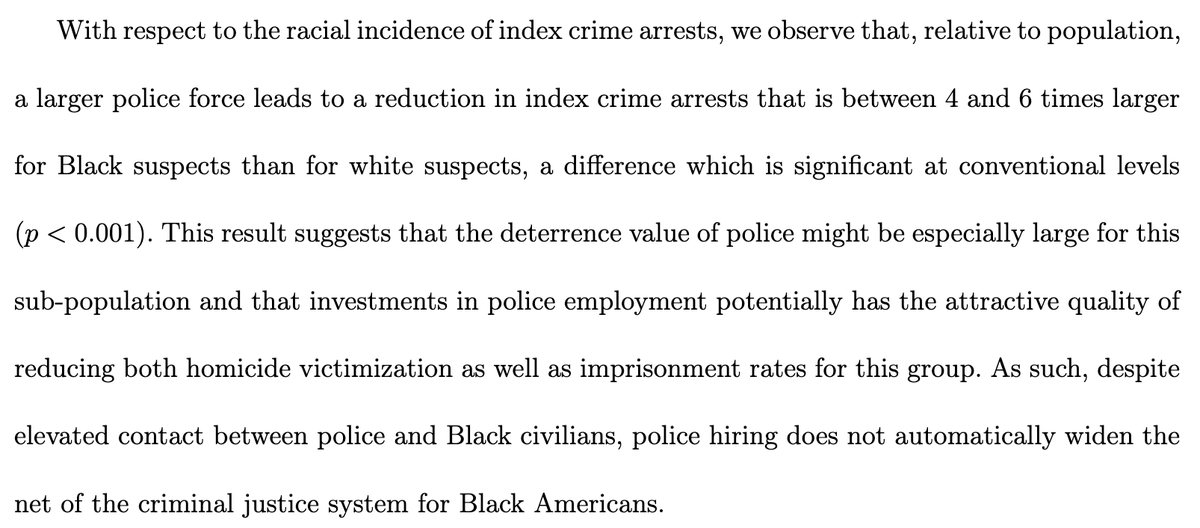 With respect to the racial incidence of index crime arrests, we observe that, relative to population, a larger police force leads to a reduction in index crime arrests that is between 4 and 6 times larger for Black suspects than for white suspects, a difference which is significant at conventional levels ($p < 0.001$). This result suggests that the deterrence value of police might be especially large for this sub-population and that investments in police employment potentially has the attractive quality of reducing both homicide victimization as well as imprisonment rates for this group. As such, despite elevated contact between police and Black civilians, police hiring does not automatically widen the net of the criminal justice system for Black Americans.